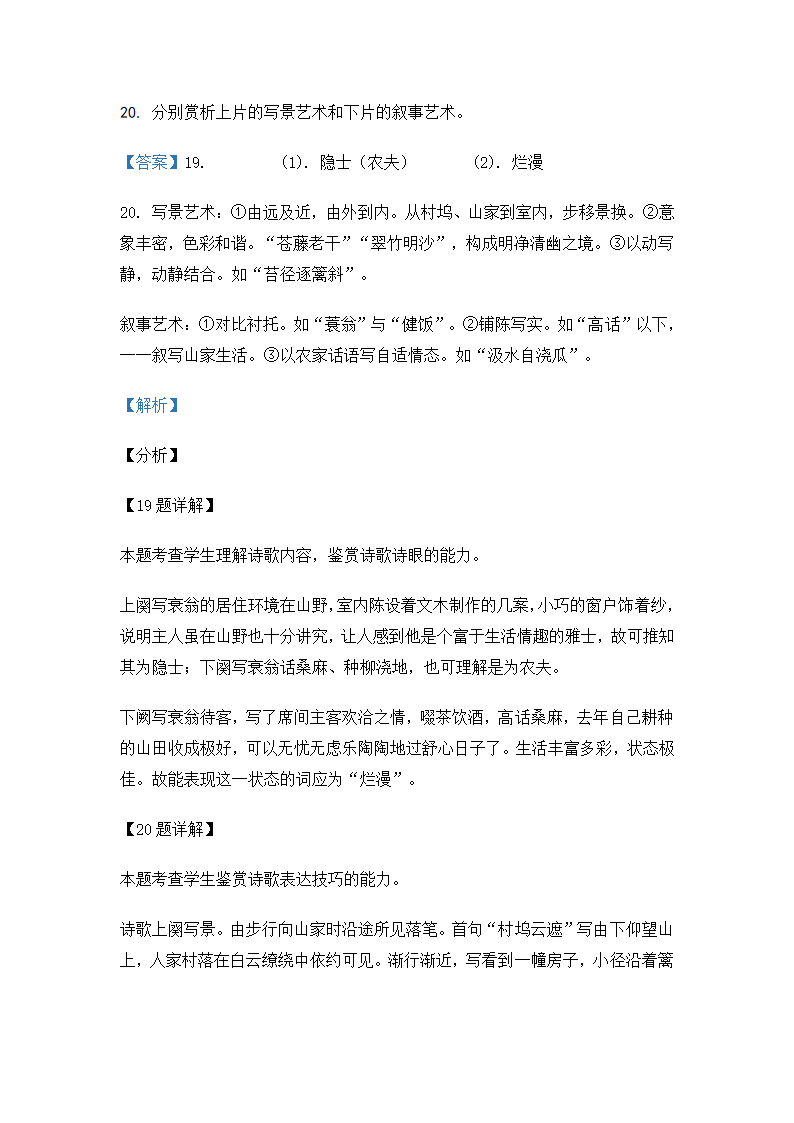 20. 分别赏析上片的写景艺术和下片的叙事艺术。

【答案】19. (1). 隐士（农夫） (2). 烂漫

20. 写景艺术：①由远及近，由外到内。从村坞、山家到室内，步移景换。②意象丰密，色彩和谐。“苍藤老干”“翠竹明沙”，构成明净清幽之境。③以动写静，动静结合。如“苔径逐篱斜”。

叙事艺术：①对比衬托。如“蓑翁”与“健饭”。②铺陈写实。如“高话”以下，一一叙写山家生活。③以农家话语写自适情态。如“汲水自浇瓜”。

【解析】

【分析】

【19题详解】

本题考查学生理解诗歌内容，鉴赏诗歌诗眼的能力。

上阕写衰翁的居住环境在山野，室内陈设着文木制作的几案，小巧的窗户饰着纱，说明主人虽在山野也十分讲究，让人感到他是个富于生活情趣的雅士，故可推知其为隐士；下阕写衰翁话桑麻、种柳浇地，也可理解是为农夫。

下阕写衰翁待客，写了席间主客欢洽之情，啜茶饮酒，高话桑麻，去年自己耕种的山田收成极好，可以无忧无虑乐陶陶地过舒心日子了。生活丰富多彩，状态极佳。故能表现这一状态的词应为“烂漫”。

【20题详解】

本题考查学生鉴赏诗歌表达技巧的能力。

诗歌上阕写景。由步行向山家时沿途所见落笔。首句“村坞云遮”写由下仰望山上，人家村落在白云缭绕中依约可见。渐行渐近，写看到一幢房子，小径沿着篱